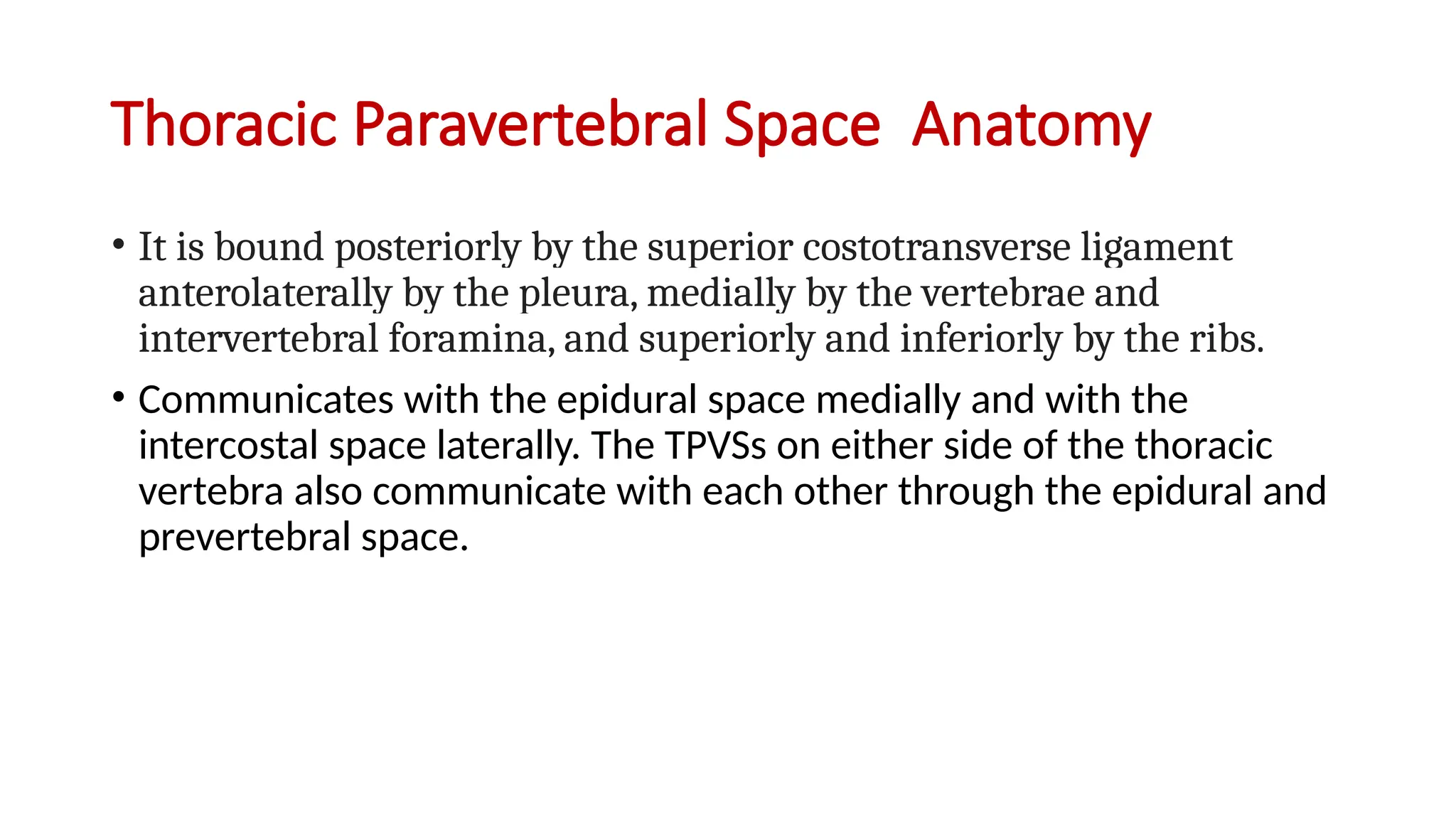 Thoracic Paravertebral Space  Anatomy

• It is bound posteriorly by the superior costotransverse ligament anterolaterally by the pleura, medially by the vertebrae and intervertebral foramina, and superiorly and inferiorly by the ribs.

• Communicates with the epidural space medially and with the intercostal space laterally. The TPVSs on either side of the thoracic vertebra also communicate with each other through the epidural and prevertebral space.